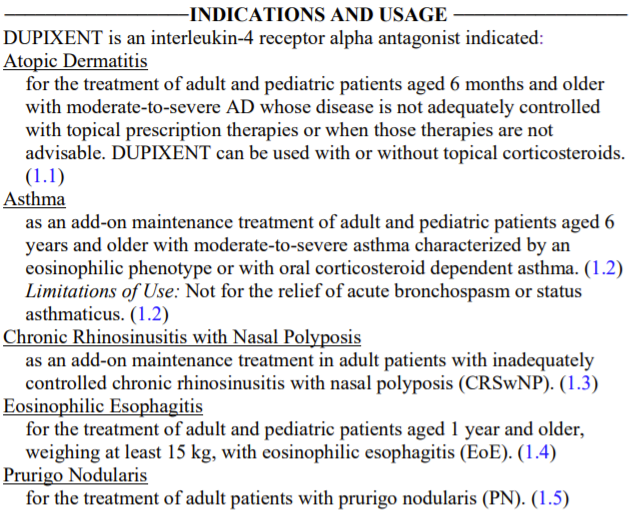 INDICATIONS AND USAGE

DUPIXENT is an interleukin-4 receptor alpha antagonist indicated:

Atopic Dermatitis

for the treatment of adult and pediatric patients aged 6 months and older with moderate-to-severe AD whose disease is not adequately controlled with topical prescription therapies or when those therapies are not advisable. DUPIXENT can be used with or without topical corticosteroids. (1.1)

Asthma

as an add-on maintenance treatment of adult and pediatric patients aged 6 years and older with moderate-to-severe asthma characterized by an eosinophilic phenotype or with oral corticosteroid dependent asthma. (1.2)

Limitations of Use: Not for the relief of acute bronchospasm or status asthmaticus. (1.2)

Chronic Rhinosinusitis with Nasal Polyposis

as an add-on maintenance treatment in adult patients with inadequately controlled chronic rhinosinusitis with nasal polyposis (CRSwNP). (1.3)

Eosinophilic Esophagitis

for the treatment of adult and pediatric patients aged 1 year and older, weighing at least 15 kg, with eosinophilic esophagitis (EoE). (1.4)

Prurigo Nodularis

for the treatment of adult patients with prurigo nodularis (PN). (1.5)